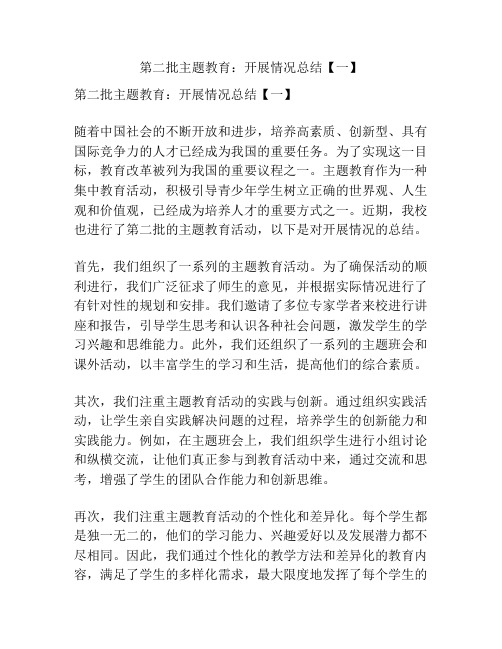 第二批主题教育：开展情况总结【一】

第二批主题教育：开展情况总结【一】

随着中国社会的不断开放和进步，培养高素质、创新型、具有国际竞争力的人才已经成为我国的重要任务。为了实现这一目标，教育改革被列为我国的重要议程之一。主题教育作为一种集中教育活动，积极引导青少年学生树立正确的世界观、人生观和价值观，已经成为培养人才的重要方式之一。近期，我校也进行了第二批的主题教育活动，以下是对开展情况的总结。

首先，我们组织了一系列的主题教育活动。为了确保活动的顺利进行，我们广泛征求了师生的意见，并根据实际情况进行了有针对性的规划和安排。我们邀请了多位专家学者来校进行讲座和报告，引导学生思考和认识各种社会问题，激发学生的学习兴趣和思维能力。此外，我们还组织了一系列的主题班会和课外活动，以丰富学生的学习和生活，提高他们的综合素质。

其次，我们注重主题教育活动的实践与创新。通过组织实践活动，让学生亲自实践解决问题的过程，培养学生的创新能力和实践能力。例如，在主题班会上，我们组织学生进行小组讨论和纵横交流，让他们真正参与到教育活动中来，通过交流和思考，增强了学生的团队合作能力和创新思维。

再次，我们注重主题教育活动的个性化和差异化。每个学生都是独一无二的，他们的学习能力、兴趣爱好以及发展潜力都不尽相同。因此，我们通过个性化的教学方法和差异化的教育内容，满足了学生的多样化需求，最大限度地发挥了每个学生的